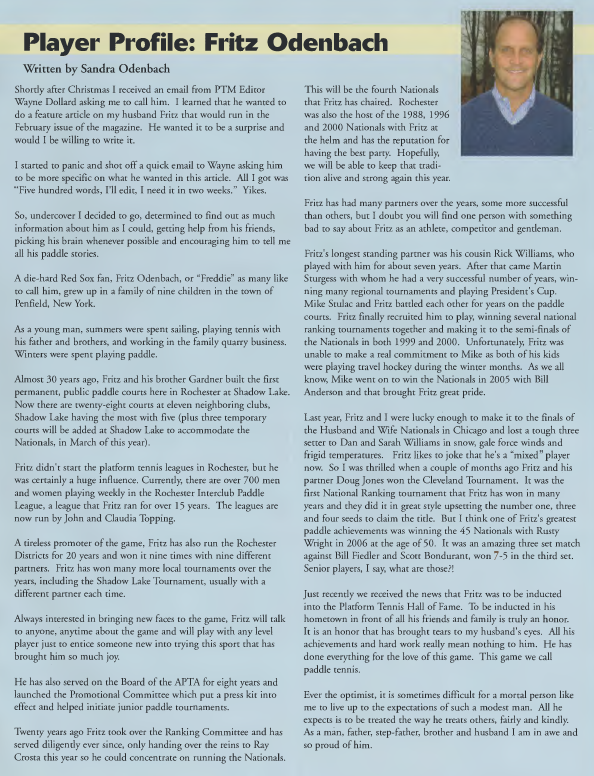 Player Profile: Fritz Odenbach

Written by Sandra Odenbach

Shortly after Christmas I received an email from PTM Editor Wayne Dollard asking me to call him. I learned that he wanted to do a feature article on my husband Fritz that would run in the February issue of the magazine. He wanted it to be a surprise and would I be willing to write it.

I started to panic and shot off a quick email to Wayne asking him to be more specific on what he wanted in this article. All I got was "Five hundred words, I'll edit, I need it in two weeks." Yikes.

So, undercover I decided to go, determined to find out as much information about him as I could, getting help from his friends, picking his brain whenever possible and encouraging him to tell me all his paddle stories.

A die-hard Red Sox fan, Fritz Odenbach, or "Freddie" as many like to call him, grew up in a family of nine children in the town of Penfield, New York.

As a young man, summers were spent sailing, playing tennis with his father and brothers, and working in the family quarry business. Winters were spent playing paddle.

Almost 30 years ago, Fritz and his brother Gardner built the first permanent, public paddle courts here in Rochester at Shadow Lake. Now there are twenty-eight courts at eleven neighboring clubs, Shadow Lake having the most with five (plus three temporary courts will be added at Shadow Lake to accommodate the Nationals, in March of this year).

Fritz didn't start the platform tennis leagues in Rochester, but he was certainly a huge influence. Currently, there are over 700 men and women playing weekly in the Rochester Interclub Paddle League, a league that Fritz ran for over 15 years. The leagues are now run by John and Claudia Topping.

A tireless promoter of the game, Fritz has also run the Rochester Districts for 20 years and won it nine times with nine different partners. Fritz has won many more local tournaments over the years, including the Shadow Lake Tournament, usually with a different partner each time.

Always interested in bringing new faces to the game, Fritz will talk to anyone, anytime about the game and will play with any level player just to entice someone new into trying this sport that has brought him so much joy.

He has also served on the Board of the APTA for eight years and launched the Promotional Committee which put a press kit into effect and helped initiate junior paddle tournaments.

Twenty years ago Fritz took over the Ranking Committee and has served diligently ever since, only handing over the reins to Ray Crosta this year so he could concentrate on running the Nationals.

This will be the fourth Nationals that Fritz has chaired. Rochester was also the host of the 1988, 1996 and 2000 Nationals with Fritz at the helm and has the reputation for having the best party. Hopefully, we will be able to keep that tradition alive and strong again this year.

Fritz has had many partners over the years, some more successful than others, but I doubt you will find one person with something bad to say about Fritz as an athlete, competitor and gentleman.

Fritz's longest standing partner was his cousin Rick Williams, who played with him for about seven years. After that came Martin Sturgess with whom he had a very successful number of years, winning many regional tournaments and playing President's Cup. Mike Stulac and Fritz battled each other for years on the paddle courts. Fritz finally recruited him to play, winning several national ranking tournaments together and making it to the semi-finals of the Nationals in both 1999 and 2000. Unfortunately, Fritz was unable to make a real commitment to Mike as both of his kids were playing travel hockey during the winter months. As we all know, Mike went on to win the Nationals in 2005 with Bill Anderson and that brought Fritz great pride.

Last year, Fritz and I were lucky enough to make it to the finals of the Husband and Wife Nationals in Chicago and lost a tough three setter to Dan and Sarah Williams in snow, gale force winds and frigid temperatures. Fritz likes to joke that he's a "mixed" player now. So I was thrilled when a couple of months ago Fritz and his partner Doug Jones won the Cleveland Tournament. It was the first National Ranking tournament that Fritz has won in many years and they did it in great style upsetting the number one, three and four seeds to claim the title. But I think one of Fritz's greatest paddle achievements was winning the 45 Nationals with Rusty Wright in 2006 at the age of 50. It was an amazing three set match against Bill Fiedler and Scott Bondurant, won 7-5 in the third set. Senior players, I say, what are those?!

Just recently we received the news that Fritz was to be inducted into the Platform Tennis Hall of Fame. To be inducted in his hometown in front of all his friends and family is truly an honor. It is an honor that has brought tears to my husband's eyes. All his achievements and hard work really mean nothing to him. He has done everything for the love of this game. This game we call paddle tennis.

Ever the optimist, it is sometimes difficult for a mortal person like me to live up to the expectations of such a modest man. All he expects is to be treated the way he treats others, fairly and kindly. As a man, father, step-father, brother and husband I am in awe and so proud of him.